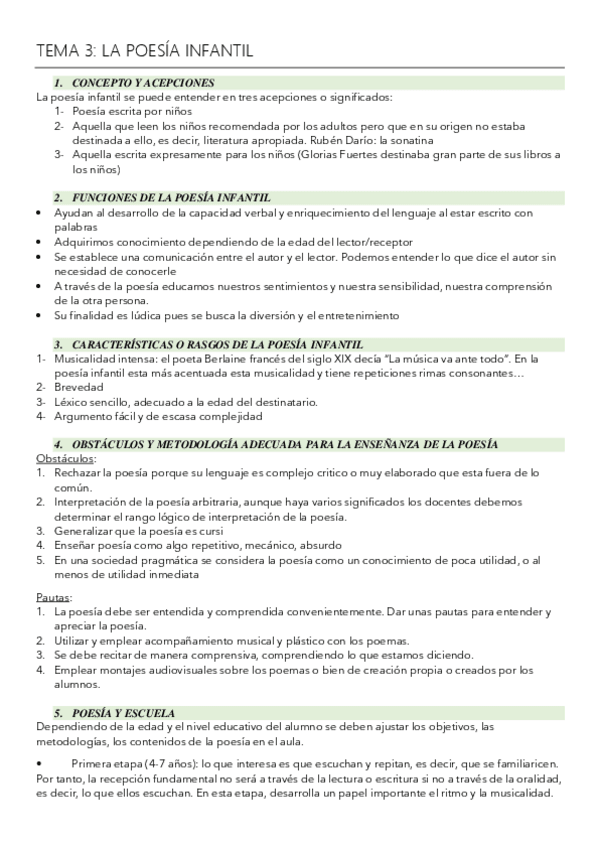 TEMA 3: LA POESÍA INFANTIL

1. CONCEPTO Y ACEPCIONES

La poesía infantil se puede entender en tres acepciones o significados:
1- Poesía escrita por niños
2- Aquella que leen los niños recomendada por los adultos pero que en su origen no estaba destinada a ello, es decir, literatura apropiada. Rubén Darío: la sonatina
3- Aquella escrita expresamente para los niños (Glorias Fuertes destinaba gran parte de sus libros a los niños)

2. FUNCIONES DE LA POESÍA INFANTIL

• Ayudan al desarrollo de la capacidad verbal y enriquecimiento del lenguaje al estar escrito con palabras
• Adquirimos conocimiento dependiendo de la edad del lector/receptor
• Se establece una comunicación entre el autor y el lector. Podemos entender lo que dice el autor sin necesidad de conocerle
• A través de la poesía educamos nuestros sentimientos y nuestra sensibilidad, nuestra comprensión de la otra persona.
• Su finalidad es lúdica pues se busca la diversión y el entretenimiento

3. CARACTERÍSTICAS O RASGOS DE LA POESÍA INFANTIL

1- Musicalidad intensa: el poeta Berlaine francés del siglo XIX decía "La música va ante todo". En la poesía infantil esta más acentuada esta musicalidad y tiene repeticiones rimas consonantes…
2- Brevedad
3- Léxico sencillo, adecuado a la edad del destinatario.
4- Argumento fácil y de escasa complejidad

4. OBSTÁCULOS Y METODOLOGÍA ADECUADA PARA LA ENSEÑANZA DE LA POESÍA

Obstáculos:
1. Rechazar la poesía porque su lenguaje es complejo critico o muy elaborado que esta fuera de lo común.
2. Interpretación de la poesía arbitraria, aunque haya varios significados los docentes debemos determinar el rango lógico de interpretación de la poesía.
3. Generalizar que la poesía es cursi
4. Enseñar poesía como algo repetitivo, mecánico, absurdo
5. En una sociedad pragmática se considera la poesía como un conocimiento de poca utilidad, o al menos de utilidad inmediata

Pautas:
1. La poesía debe ser entendida y comprendida convenientemente. Dar unas pautas para entender y apreciar la poesía.
2. Utilizar y emplear acompañamiento musical y plástico con los poemas.
3. Se debe recitar de manera comprensiva, comprendiendo lo que estamos diciendo.
4. Emplear montajes audiovisuales sobre los poemas o bien de creación propia o creados por los alumnos.

5. POESÍA Y ESCUELA

Dependiendo de la edad y el nivel educativo del alumno se deben ajustar los objetivos, las metodologías, los contenidos de la poesía en el aula.

• Primera etapa (4-7 años): lo que interesa es que escuchan y repitan, es decir, que se familiaricen. Por tanto, la recepción fundamental no será a través de la lectura o escritura si no a través de la oralidad, es decir, lo que ellos escuchan. En esta etapa, desarrolla un papel importante el ritmo y la musicalidad.